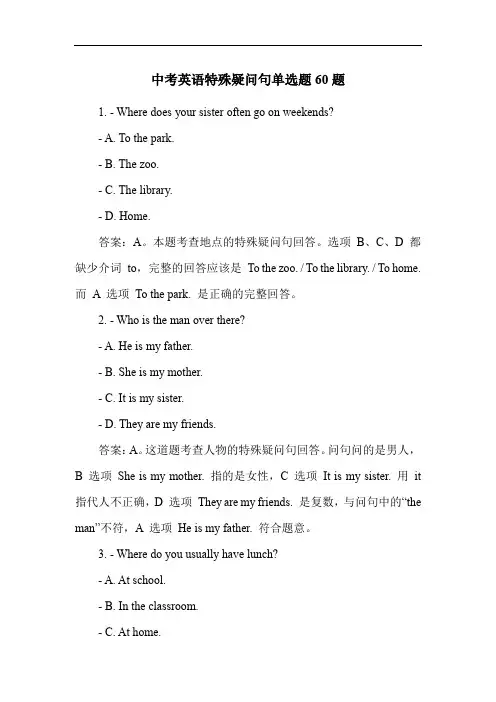 中考英语特殊疑问句单选题 60 题

1. - Where does your sister often go on weekends?

- A. To the park.

- B. The zoo.

- C. The library.

- D. Home.

答案：A。本题考查地点的特殊疑问句回答。选项 B、C、D 都缺少介词 to，完整的回答应该是 To the zoo. / To the library. / To home. 而 A 选项 To the park. 是正确的完整回答。

2. - Who is the man over there?

- A. He is my father.

- B. She is my mother.

- C. It is my sister.

- D. They are my friends.

答案：A。这道题考查人物的特殊疑问句回答。问句问的是男人，B 选项 She is my mother. 指的是女性，C 选项 It is my sister. 用 it 指代人不正确，D 选项 They are my friends. 是复数，与问句中的“the man”不符，A 选项 He is my father. 符合题意。

3. - Where do you usually have lunch?

- A. At school.

- B. In the classroom.

- C. At home.